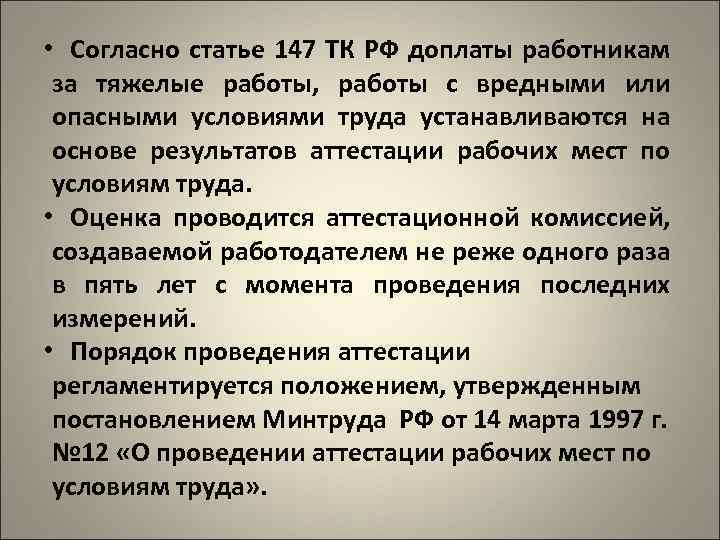 • Согласно статье 147 ТК РФ доплаты работникам за тяжелые работы, работы с вредными или опасными условиями труда устанавливаются на основе результатов аттестации рабочих мест по условиям труда.

• Оценка проводится аттестационной комиссией, создаваемой работодателем не реже одного раза в пять лет с момента проведения последних измерений.

• Порядок проведения аттестации регламентируется положением, утвержденным постановлением Минтруда РФ от 14 марта 1997 г. №12 «О проведении аттестации рабочих мест по условиям труда».